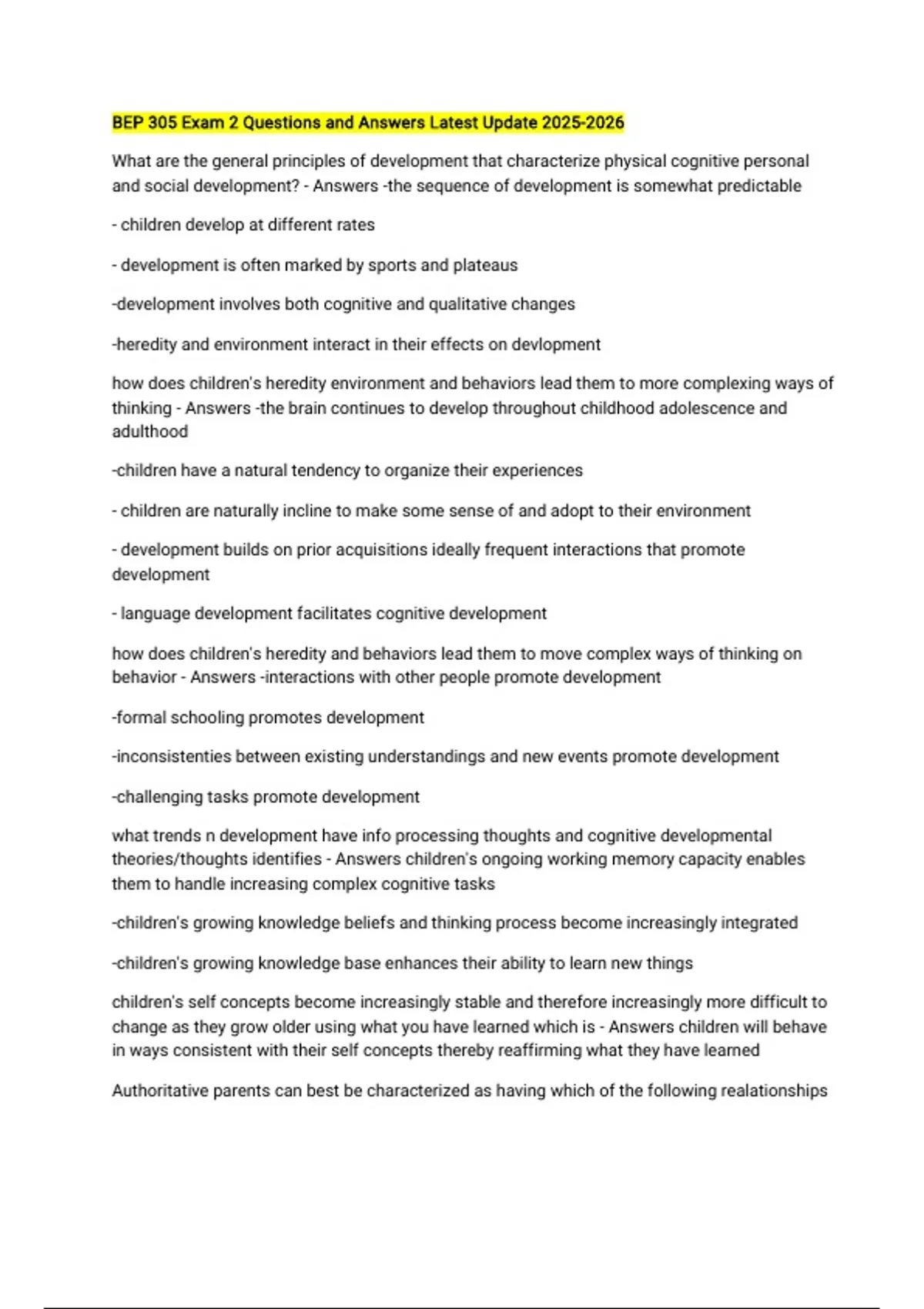 BEP 305 Exam 2 Questions and Answers Latest Update 2025-2026

What are the general principles of development that characterize physical cognitive personal and social development? - Answers -the sequence of development is somewhat predictable

- children develop at different rates

- development is often marked by sports and plateaus

-development involves both cognitive and qualitative changes

-heredity and environment interact in their effects on devlopment

how does children's heredity environment and behaviors lead them to more complexing ways of thinking - Answers -the brain continues to develop throughout childhood adolescence and adulthood

-children have a natural tendency to organize their experiences

- children are naturally incline to make some sense of and adopt to their environment

- development builds on prior acquisitions ideally frequent interactions that promote development

- language development facilitates cognitive development

how does children's heredity and behaviors lead them to move complex ways of thinking on behavior - Answers -interactions with other people promote development

-formal schooling promotes development

-inconsistenties between existing understandings and new events promote development

-challenging tasks promote development

what trends n development have info processing thoughts and cognitive developmental theories/thoughts identifies - Answers children's ongoing working memory capacity enables them to handle increasing complex cognitive tasks

-children's growing knowledge beliefs and thinking process become increasingly integrated

-children's growing knowledge base enhances their ability to learn new things

children's self concepts become increasingly stable and therefore increasingly more difficult to change as they grow older using what you have learned which is - Answers children will behave in ways consistent with their self concepts thereby reaffirming what they have learned

Authoritative parents can best be characterized as having which of the following realationships